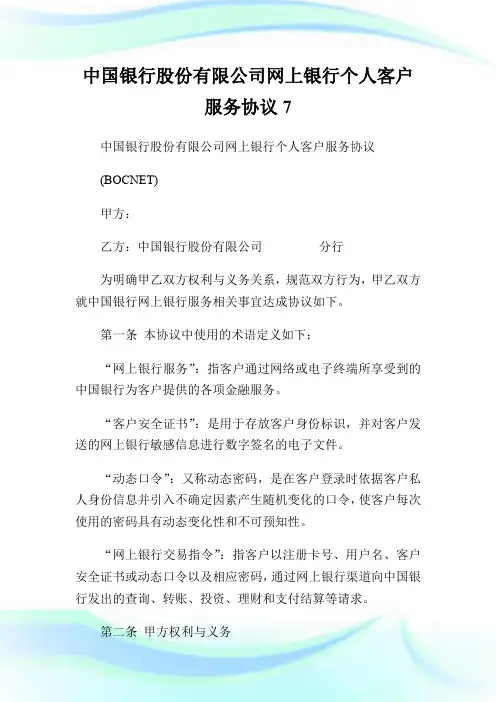 中国银行股份有限公司网上银行个人客户服务协议 7

中国银行股份有限公司网上银行个人客户服务协议

(BOCNET)

甲方：

乙方：中国银行股份有限公司　　　　分行

为明确甲乙双方权利与义务关系，规范双方行为，甲乙双方就中国银行网上银行服务相关事宜达成协议如下。

第一条 本协议中使用的术语定义如下：

“网上银行服务”：指客户通过网络或电子终端所享受到的中国银行为客户提供的各项金融服务。

“客户安全证书”：是用于存放客户身份标识，并对客户发送的网上银行敏感信息进行数字签名的电子文件。

“动态口令”：又称动态密码，是在客户登录时依据客户私人身份信息并引入不确定因素产生随机变化的口令，使客户每次使用的密码具有动态变化性和不可预知性。

“网上银行交易指令”：指客户以注册卡号、用户名、客户安全证书或动态口令以及相应密码，通过网上银行渠道向中国银行发出的查询、转账、投资、理财和支付结算等请求。

第二条 甲方权利与义务